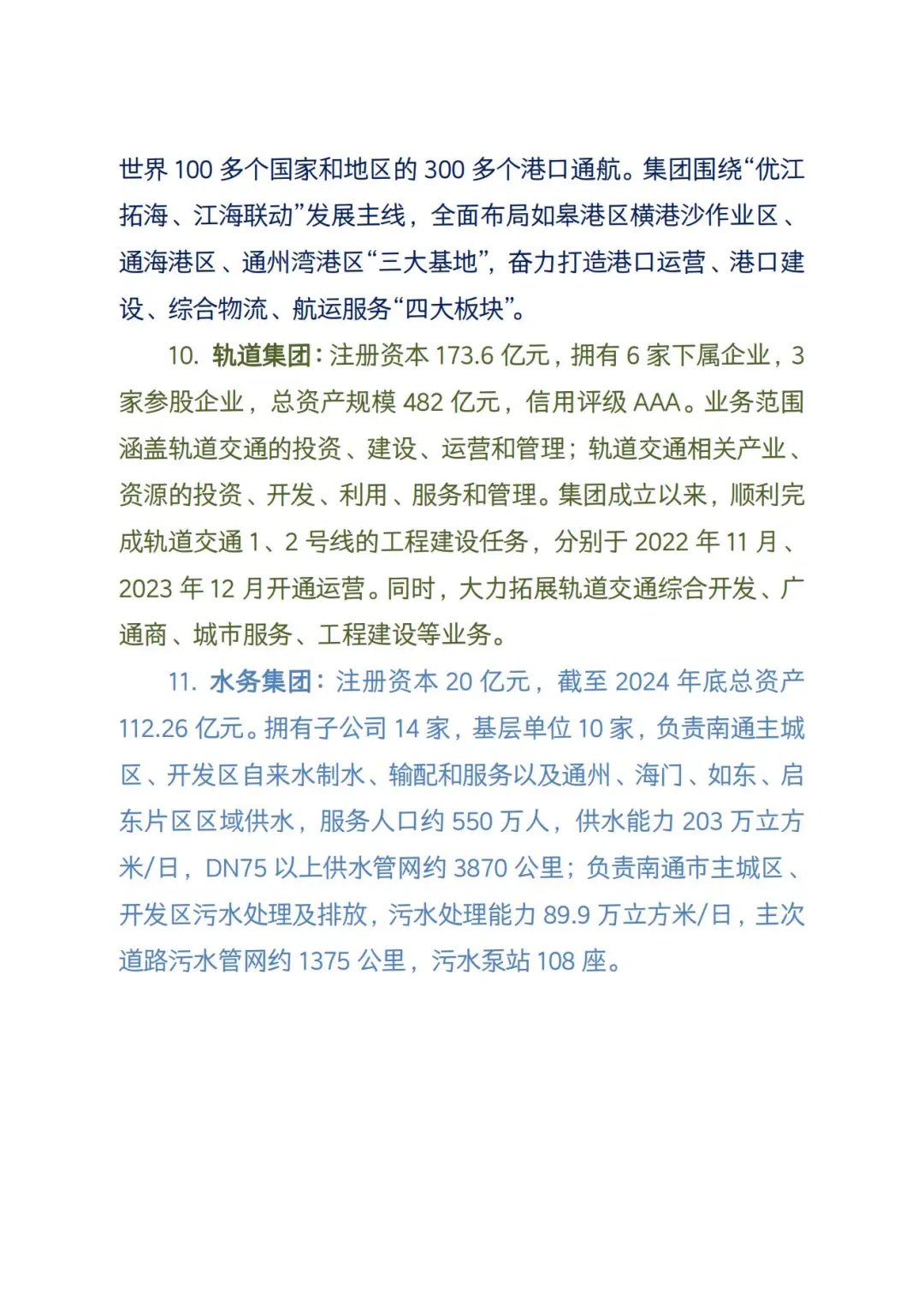 世界 100 多个国家和地区的 300 多个港口通航。集团围绕“优江拓海、江海联动”发展主线，全面布局如皋港区横港沙作业区、通海港区、通州湾港区“三大基地”，奋力打造港口运营、港口建设、综合物流、航运服务“四大板块”。

10. 轨道集团：注册资本 173.6 亿元，拥有 6 家下属企业，3 家参股企业，总资产规模 482 亿元，信用评级 AAA。业务范围涵盖轨道交通的投资、建设、运营和管理；轨道交通相关产业、资源的投资、开发、利用、服务和管理。集团成立以来，顺利完成轨道交通 1、2 号线的工程建设任务，分别于 2022 年 11 月、2023 年 12 月开通运营。同时，大力拓展轨道交通综合开发、广通商、城市服务、工程建设等业务。

11. 水务集团：注册资本 20 亿元，截至 2024 年底总资产 112.26 亿元。拥有子公司 14 家，基层单位 10 家，负责南通主城区、开发区自来水制水、输配和服务以及通州、海门、如东、启东片区区域供水，服务人口约 550 万人，供水能力 203 万立方米/日，DN75 以上供水管网约 3870 公里；负责南通市主城区、开发区污水处理及排放，污水处理能力 89.9 万立方米/日，主次道路污水管网约 1375 公里，污水泵站 108 座。